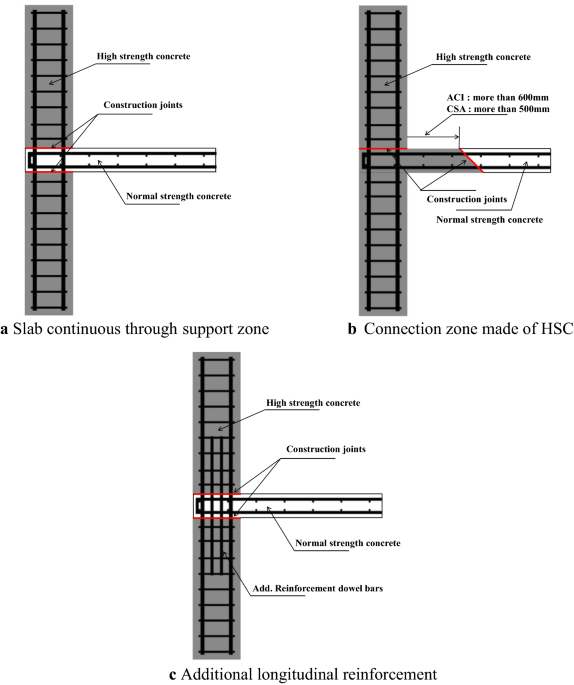 High strength concrete

Construction joints

Normal strength concrete

a Slab continuous through support zone

High strength concrete

ACI : more than 600mm
CSA : more than 500mm

Construction joints

Normal strength concrete

b Connection zone made of HSC

High strength concrete

Construction joints

Normal strength concrete

Add. Reinforcement dowel bars

c Additional longitudinal reinforcement